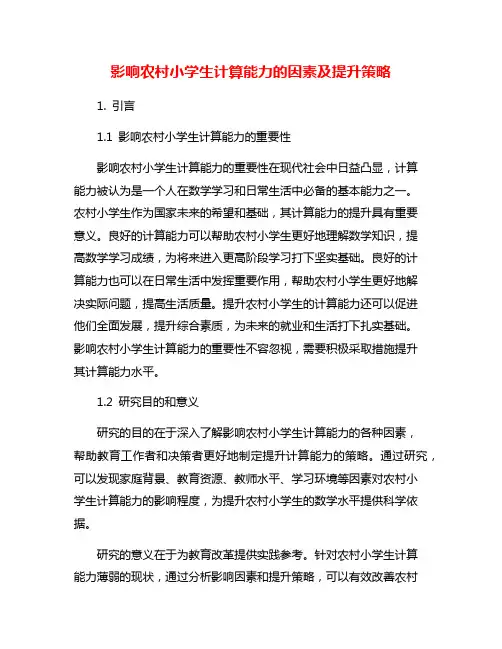 影响农村小学生计算能力的因素及提升策略

1. 引言

1.1 影响农村小学生计算能力的重要性

影响农村小学生计算能力的重要性在现代社会中日益凸显，计算能力被认为是一个人在数学学习和日常生活中必备的基本能力之一。农村小学生作为国家未来的希望和基础，其计算能力的提升具有重要意义。良好的计算能力可以帮助农村小学生更好地理解数学知识，提高数学学习成绩，为将来进入更高阶段学习打下坚实基础。良好的计算能力也可以在日常生活中发挥重要作用，帮助农村小学生更好地解决实际问题，提高生活质量。提升农村小学生的计算能力还可以促进他们全面发展，提升综合素质，为未来的就业和生活打下扎实基础。影响农村小学生计算能力的重要性不容忽视，需要积极采取措施提升其计算能力水平。

1.2 研究目的和意义

研究的目的在于深入了解影响农村小学生计算能力的各种因素，帮助教育工作者和决策者更好地制定提升计算能力的策略。通过研究，可以发现家庭背景、教育资源、教师水平、学习环境等因素对农村小学生计算能力的影响程度，为提升农村小学生的数学水平提供科学依据。

研究的意义在于为教育改革提供实践参考。针对农村小学生计算能力薄弱的现状，通过分析影响因素和提升策略，可以有效改善农村